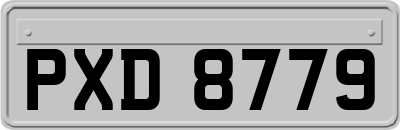 PXD 8779